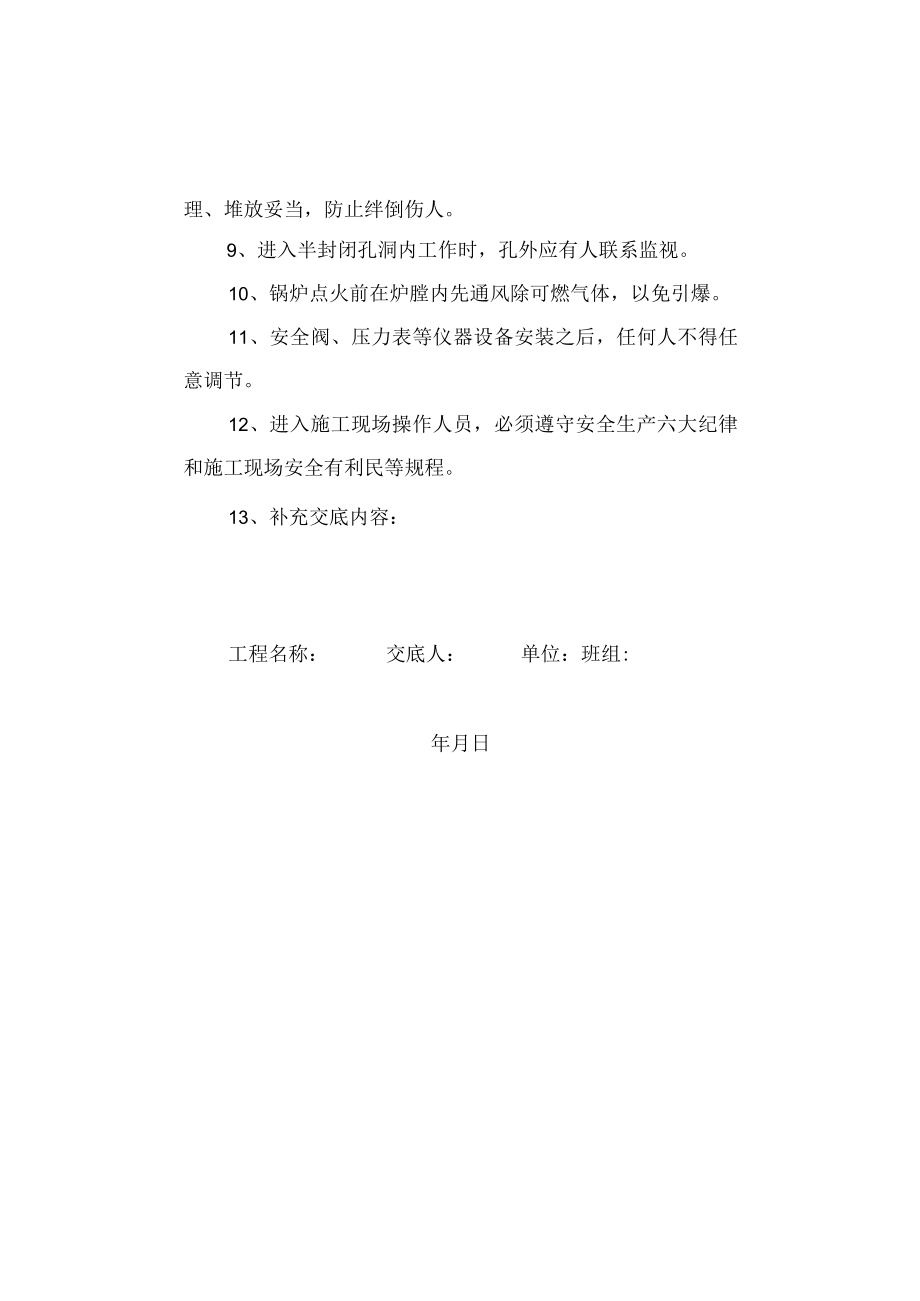 理、堆放妥当，防止绊倒伤人。

9、进入半封闭孔洞内工作时，孔外应有人联系监视。

10、锅炉点火前在炉膛内先通风除可燃气体，以免引爆。

11、安全阀、压力表等仪器设备安装之后，任何人不得任意调节。

12、进入施工现场操作人员，必须遵守安全生产六大纪律和施工现场安全有利民等规程。

13、补充交底内容：

工程名称： 交底人： 单位：班组:

年月日